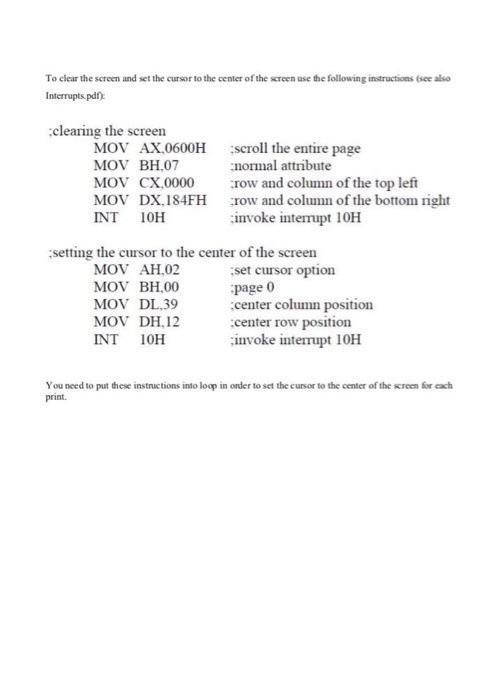 To clear the screen and set the cursor to the center of the screen use the following instructions (see also Interrupts.pdf):

;clearing the screen
MOV AX,0600H ;scroll the entire page
MOV BH,07 ;normal attribute
MOV CX,0000 ;row and column of the top left
MOV DX,184FH ;row and column of the bottom right
INT 10H ;invoke interrupt 10H

;setting the cursor to the center of the screen
MOV AH,02 ;set cursor option
MOV BH,00 ;page 0
MOV DL,39 ;center column position
MOV DH,12 ;center row position
INT 10H ;invoke interrupt 10H

You need to put these instructions into loop in order to set the cursor to the center of the screen for each print.